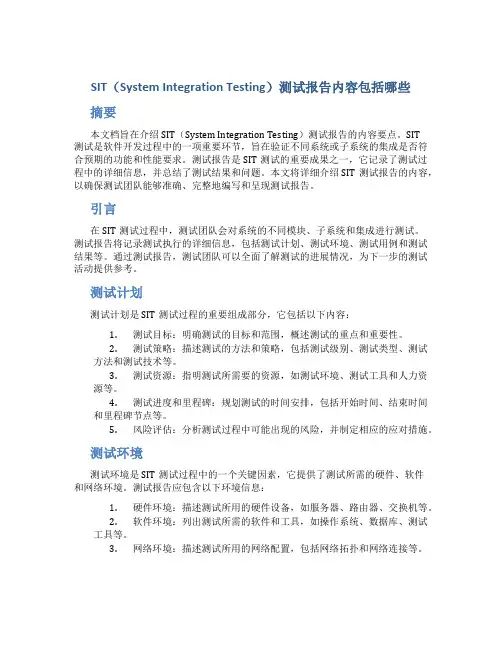 SIT（System Integration Testing）测试报告内容包括哪些

摘要

本文档旨在介绍 SIT（System Integration Testing）测试报告的内容要点。SIT 测试是软件开发过程中的一项重要环节，旨在验证不同系统或子系统的集成是否符合预期的功能和性能要求。测试报告是 SIT 测试的重要成果之一，它记录了测试过程中的详细信息，并总结了测试结果和问题。本文将详细介绍 SIT 测试报告的内容，以确保测试团队能够准确、完整地编写和呈现测试报告。

引言

在 SIT 测试过程中，测试团队会对系统的不同模块、子系统和集成进行测试。测试报告将记录测试执行的详细信息，包括测试计划、测试环境、测试用例和测试结果等。通过测试报告，测试团队可以全面了解测试的进展情况，为下一步的测试活动提供参考。

测试计划

测试计划是 SIT 测试过程的重要组成部分，它包括以下内容：

1. 测试目标：明确测试的目标和范围，概述测试的重点和重要性。
2. 测试策略：描述测试的方法和策略，包括测试级别、测试类型、测试方法和测试技术等。
3. 测试资源：指明测试所需要的资源，如测试环境、测试工具和人力资源等。
4. 测试进度和里程碑：规划测试的时间安排，包括开始时间、结束时间和里程碑节点等。
5. 风险评估：分析测试过程中可能出现的风险，并制定相应的应对措施。

测试环境

测试环境是 SIT 测试过程中的一个关键因素，它提供了测试所需的硬件、软件和网络环境。测试报告应包含以下环境信息：

1. 硬件环境：描述测试所用的硬件设备，如服务器、路由器、交换机等。
2. 软件环境：列出测试所需的软件和工具，如操作系统、数据库、测试工具等。
3. 网络环境：描述测试所用的网络配置，包括网络拓扑和网络连接等。